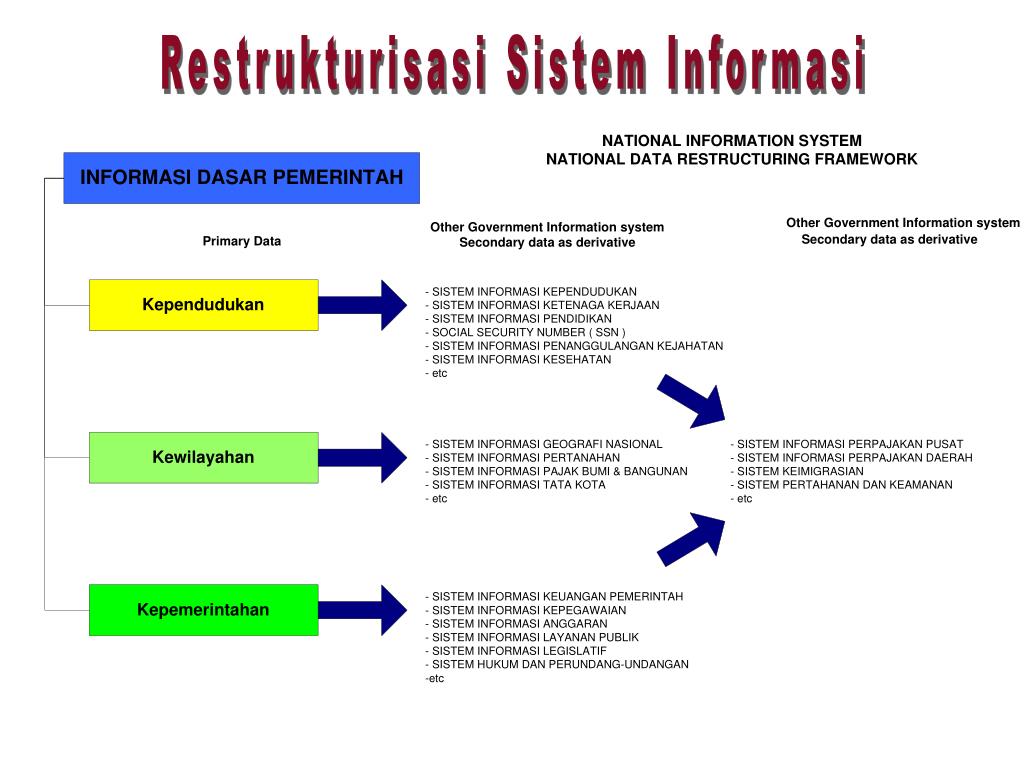 Restrukturisasi Sistem Informasi

NATIONAL INFORMATION SYSTEM
NATIONAL DATA RESTRUCTURING FRAMEWORK

INFORMASI DASAR PEMERINTAH

Primary Data

Other Government Information system
Secondary data as derivative

Other Government Information system
Secondary data as derivative

Kependudukan

- SISTEM INFORMASI KEPENDUDUKAN
- SISTEM INFORMASI KETENAGA KERJAAN
- SISTEM INFORMASI PENDIDIKAN
- SOCIAL SECURITY NUMBER ( SSN )
- SISTEM INFORMASI PENANGGULANGAN KEJAHATAN
- SISTEM INFORMASI KESEHATAN
- etc

Kewilayahan

- SISTEM INFORMASI GEOGRAFI NASIONAL
- SISTEM INFORMASI PERTANAHAN
- SISTEM INFORMASI PAJAK BUMI & BANGUNAN
- SISTEM INFORMASI TATA KOTA
- etc

- SISTEM INFORMASI PERPAJAKAN PUSAT
- SISTEM INFORMASI PERPAJAKAN DAERAH
- SISTEM KEIMIGRASIAN
- SISTEM PERTAHANAN DAN KEAMANAN
- etc

Kepemerintahan

- SISTEM INFORMASI KEUANGAN PEMERINTAH
- SISTEM INFORMASI KEPEGAWAIAN
- SISTEM INFORMASI ANGGARAN
- SISTEM INFORMASI LAYANAN PUBLIK
- SISTEM INFORMASI LEGISLATIF
- SISTEM HUKUM DAN PERUNDANG-UNDANGAN
-etc